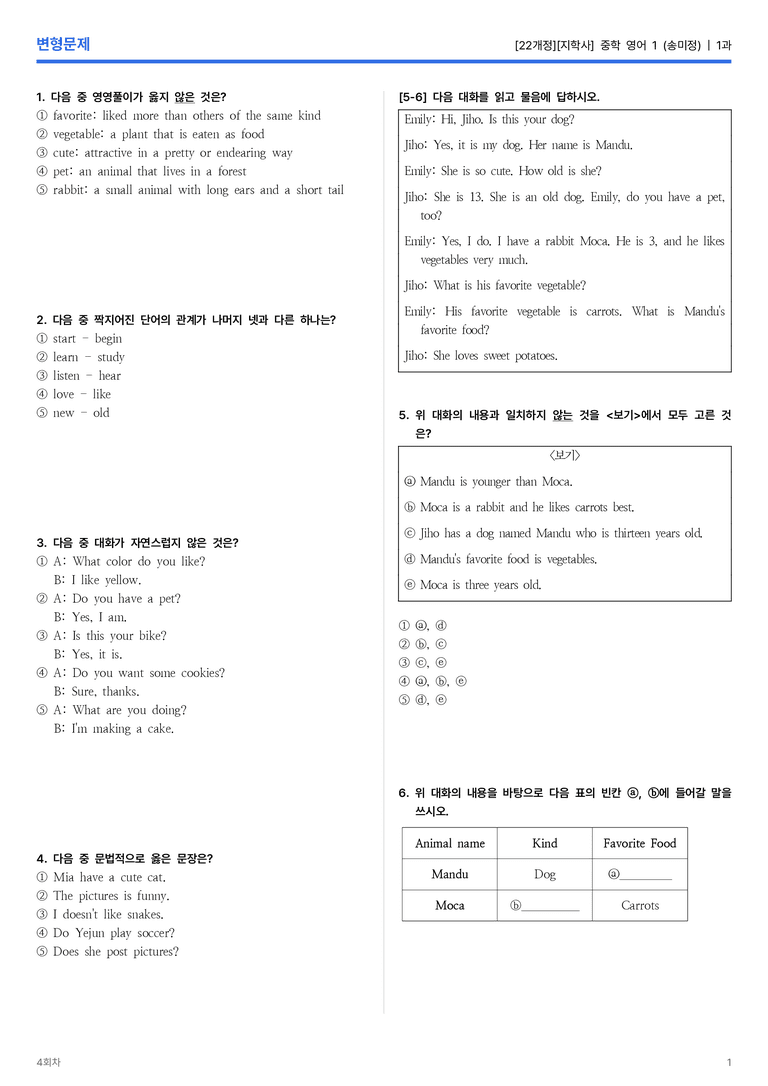 변형문제

[22개정][지학사] 중학 영어 1 (송미정) | 1과

1. 다음 중 영영풀이가 옳지 않은 것은?
① favorite: liked more than others of the same kind
② vegetable: a plant that is eaten as food
③ cute: attractive in a pretty or endearing way
④ pet: an animal that lives in a forest
⑤ rabbit: a small animal with long ears and a short tail

2. 다음 중 짝지어진 단어의 관계가 나머지 넷과 다른 하나는?
① start - begin
② learn - study
③ listen - hear
④ love - like
⑤ new - old

3. 다음 중 대화가 자연스럽지 않은 것은?
① A: What color do you like?
B: I like yellow.
② A: Do you have a pet?
B: Yes, I am.
③ A: Is this your bike?
B: Yes, it is.
④ A: Do you want some cookies?
B: Sure, thanks.
⑤ A: What are you doing?
B: I'm making a cake.

4. 다음 중 문법적으로 옳은 문장은?
① Mia have a cute cat.
② The pictures is funny.
③ I doesn't like snakes.
④ Do Yejun play soccer?
⑤ Does she post pictures?

[5-6] 다음 대화를 읽고 물음에 답하시오.

Emily: Hi, Jiho. Is this your dog?

Jiho: Yes, it is my dog. Her name is Mandu.

Emily: She is so cute. How old is she?

Jiho: She is 13. She is an old dog. Emily, do you have a pet, too?

Emily: Yes, I do. I have a rabbit Moca. He is 3, and he likes vegetables very much.

Jiho: What is his favorite vegetable?

Emily: His favorite vegetable is carrots. What is Mandu's favorite food?

Jiho: She loves sweet potatoes.

5. 위 대화의 내용과 일치하지 않는 것을 <보기>에서 모두 고른 것은?

<보기>
ⓐ Mandu is younger than Moca.
ⓑ Moca is a rabbit and he likes carrots best.
ⓒ Jiho has a dog named Mandu who is thirteen years old.
ⓓ Mandu's favorite food is vegetables.
ⓔ Moca is three years old.

① ⓐ, ⓓ
② ⓑ, ⓒ
③ ⓒ, ⓔ
④ ⓐ, ⓑ, ⓔ
⑤ ⓓ, ⓔ

6. 위 대화의 내용을 바탕으로 다음 표의 빈칸 ⓐ, ⓑ에 들어갈 말을 쓰시오.

| Animal name | Kind | Favorite Food |
|---|---|---|
| Mandu | Dog | ⓐ____ |
| Moca | ⓑ____ | Carrots |

4회차

1